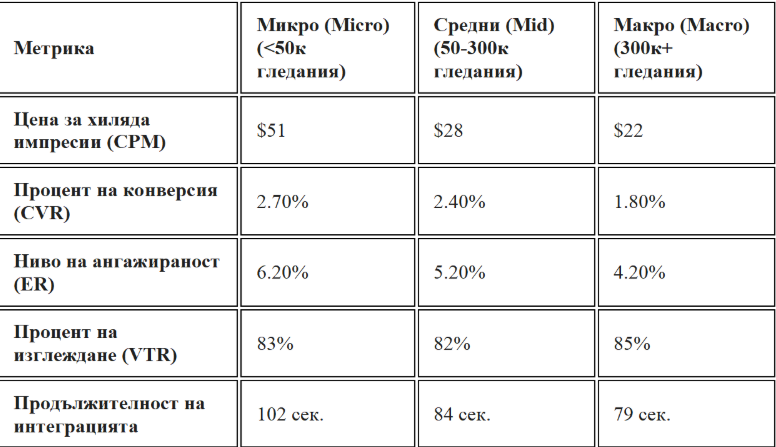 | Метрика | Микро (Micro) (<50к гледания) | Средни (Mid) (50-300к гледания) | Макро (Macro) (300к+ гледания) |
|---|---|---|---|
| Цена за хиляда импресии (CPM) | $51 | $28 | $22 |
| Процент на конверсия (CVR) | 2.70% | 2.40% | 1.80% |
| Ниво на ангажираност (ER) | 6.20% | 5.20% | 4.20% |
| Процент на изглеждане (VTR) | 83% | 82% | 85% |
| Продължителност на интеграцията | 102 сек. | 84 сек. | 79 сек. |